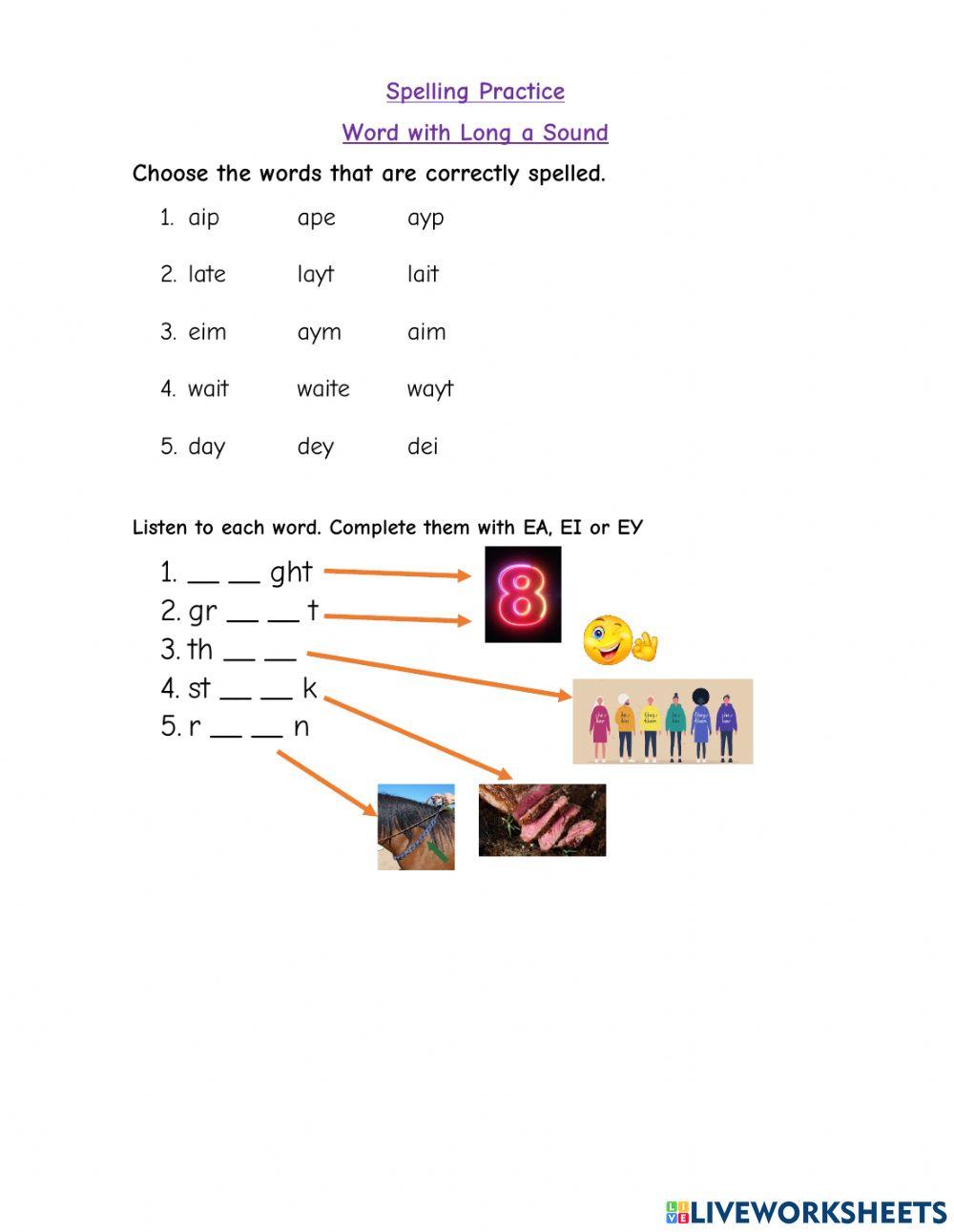 Spelling Practice

Word with Long a Sound

Choose the words that are correctly spelled.

1. aip ape ayp

2. late layt lait

3. eim aym aim

4. wait waite wayt

5. day dey dei

Listen to each word. Complete them with EA, EI or EY

1. __ __ ght
2. gr __ __ t
3. th __ __
4. st __ __ k
5. r __ __ n

8

LIVEWORKSHEETS